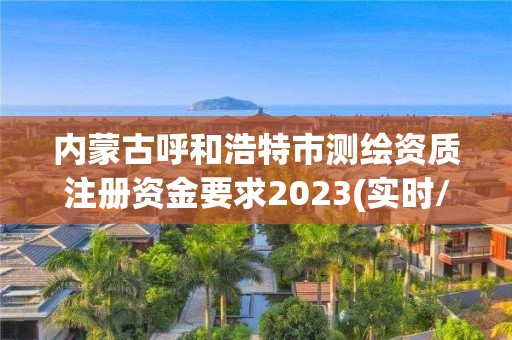 内蒙古呼和浩特市测绘资质注册资金要求2023(实时/